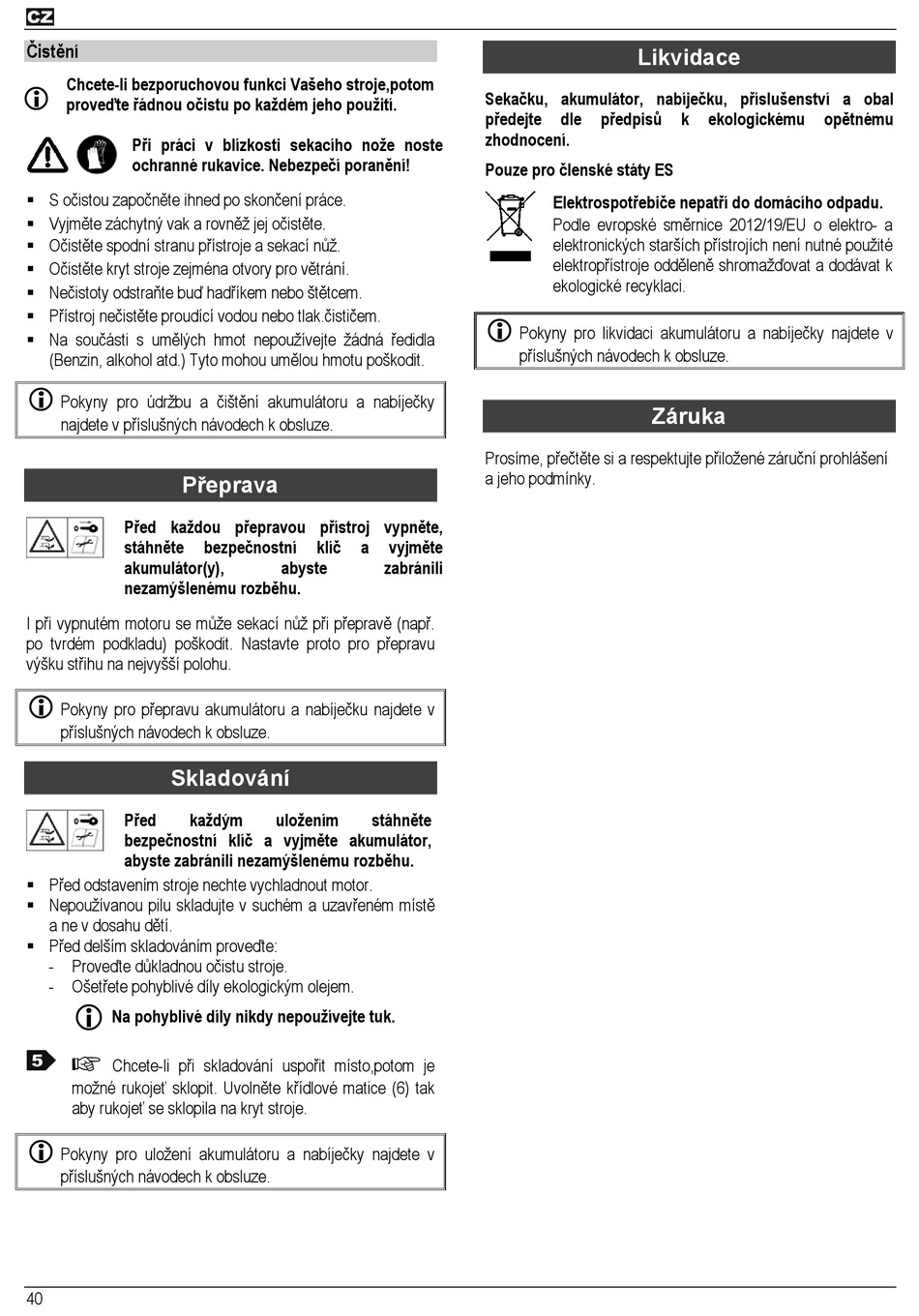 CZ

Čistění

Chcete-li bezporuchovou funkci Vašeho stroje,potom proveďte řádnou očistu po každém jeho použití.

Při práci v blízkosti sekacího nože noste ochranné rukavice. Nebezpečí poranění!

- S očistou započněte ihned po skončení práce.
- Vyjměte záchytný vak a rovněž jej očistěte.
- Očistěte spodní stranu přístroje a sekací nůž.
- Očistěte kryt stroje zejména otvory pro větrání.
- Nečistoty odstraňte buď hadříkem nebo štětcem.
- Přístroj nečistěte proudící vodou nebo tlak.čističem.
- Na součásti s umělých hmot nepoužívejte žádná ředidla (Benzin, alkohol atd.) Tyto mohou umělou hmotu poškodit.

Pokyny pro údržbu a čištění akumulátoru a nabíječky najdete v příslušných návodech k obsluze.

Přeprava

Před každou přepravou přístroj vypněte, stáhněte bezpečnostní klíč a vyjměte akumulátor(y), abyste zabránili nezamýšlenému rozběhu.

I při vypnutém motoru se může sekací nůž při přepravě (např. po tvrdém podkladu) poškodit. Nastavte proto pro přepravu výšku střihu na nejvyšší polohu.

Pokyny pro přepravu akumulátoru a nabíječku najdete v příslušných návodech k obsluze.

Skladování

Před každým uložením stáhněte bezpečnostní klíč a vyjměte akumulátor, abyste zabránili nezamýšlenému rozběhu.

- Před odstavením stroje nechte vychladnout motor.
- Nepoužívanou pilu skladujte v suchém a uzavřeném místě a ne v dosahu dětí.
- Před delším skladováním proveďte:
- Proveďte důkladnou očistu stroje.
- Ošetřete pohyblivé díly ekologickým olejem.

Na pohyblivé díly nikdy nepoužívejte tuk.

5

☞ Chcete-li při skladování uspořit místo,potom je možné rukojeť sklopit. Uvolněte křídlové matice (6) tak aby rukojeť se sklopila na kryt stroje.

Pokyny pro uložení akumulátoru a nabíječky najdete v příslušných návodech k obsluze.

Likvidace

Sekačku, akumulátor, nabíječku, příslušenství a obal předejte dle předpisů k ekologickému opětnému zhodnocení.

Pouze pro členské státy ES

Elektrospotřebiče nepatří do domácího odpadu.
Podle evropské směrnice 2012/19/EU o elektro- a elektronických starších přístrojích není nutné použité elektropřístroje odděleně shromažďovat a dodávat k ekologické recyklaci.

Pokyny pro likvidaci akumulátoru a nabíječky najdete v příslušných návodech k obsluze.

Záruka

Prosíme, přečtěte si a respektujte přiložené záruční prohlášení a jeho podmínky.

40